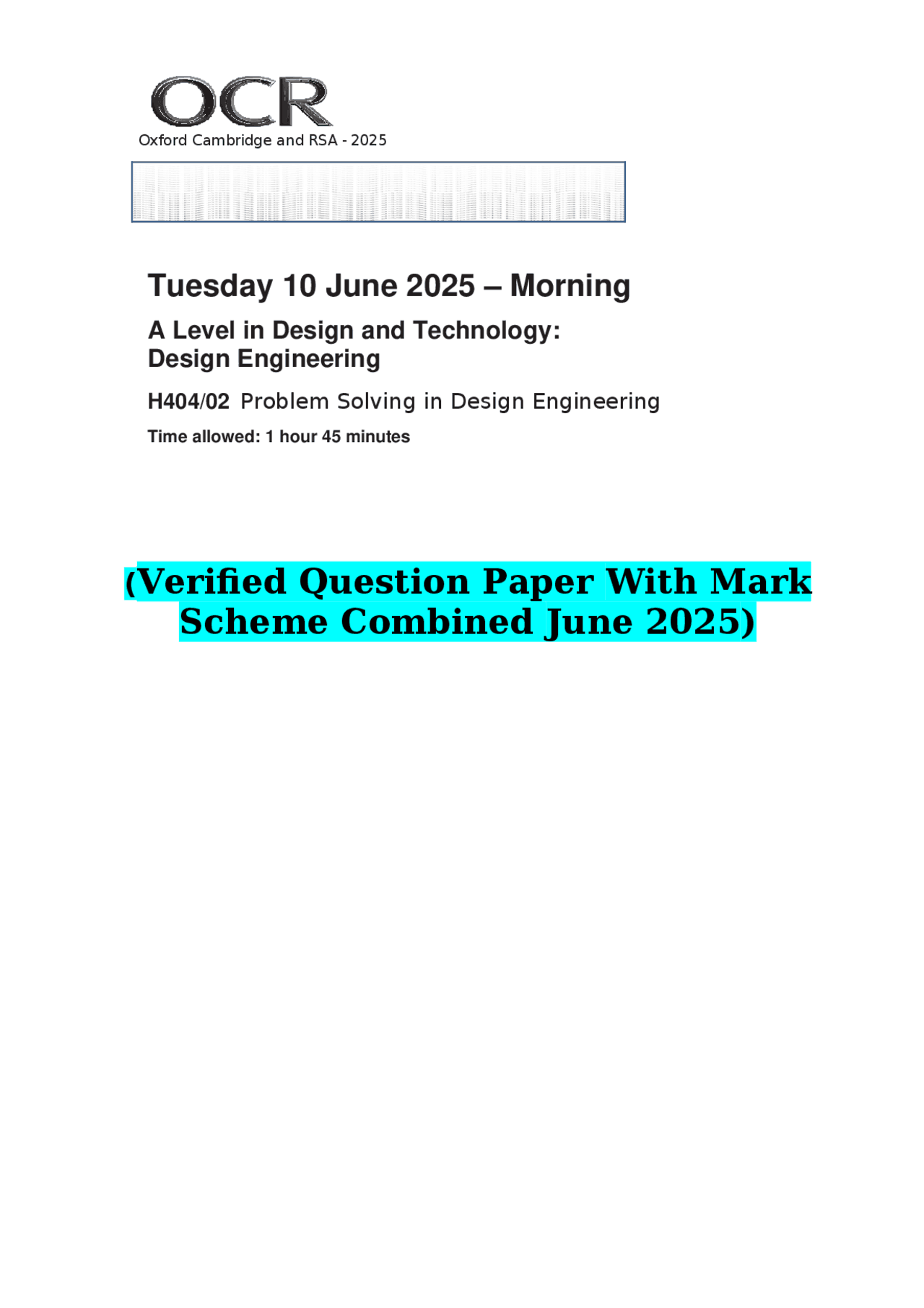 OCR
Oxford Cambridge and RSA - 2025

Tuesday 10 June 2025 – Morning

A Level in Design and Technology: Design Engineering

H404/02 Problem Solving in Design Engineering

Time allowed: 1 hour 45 minutes

(Verified Question Paper With Mark Scheme Combined June 2025)